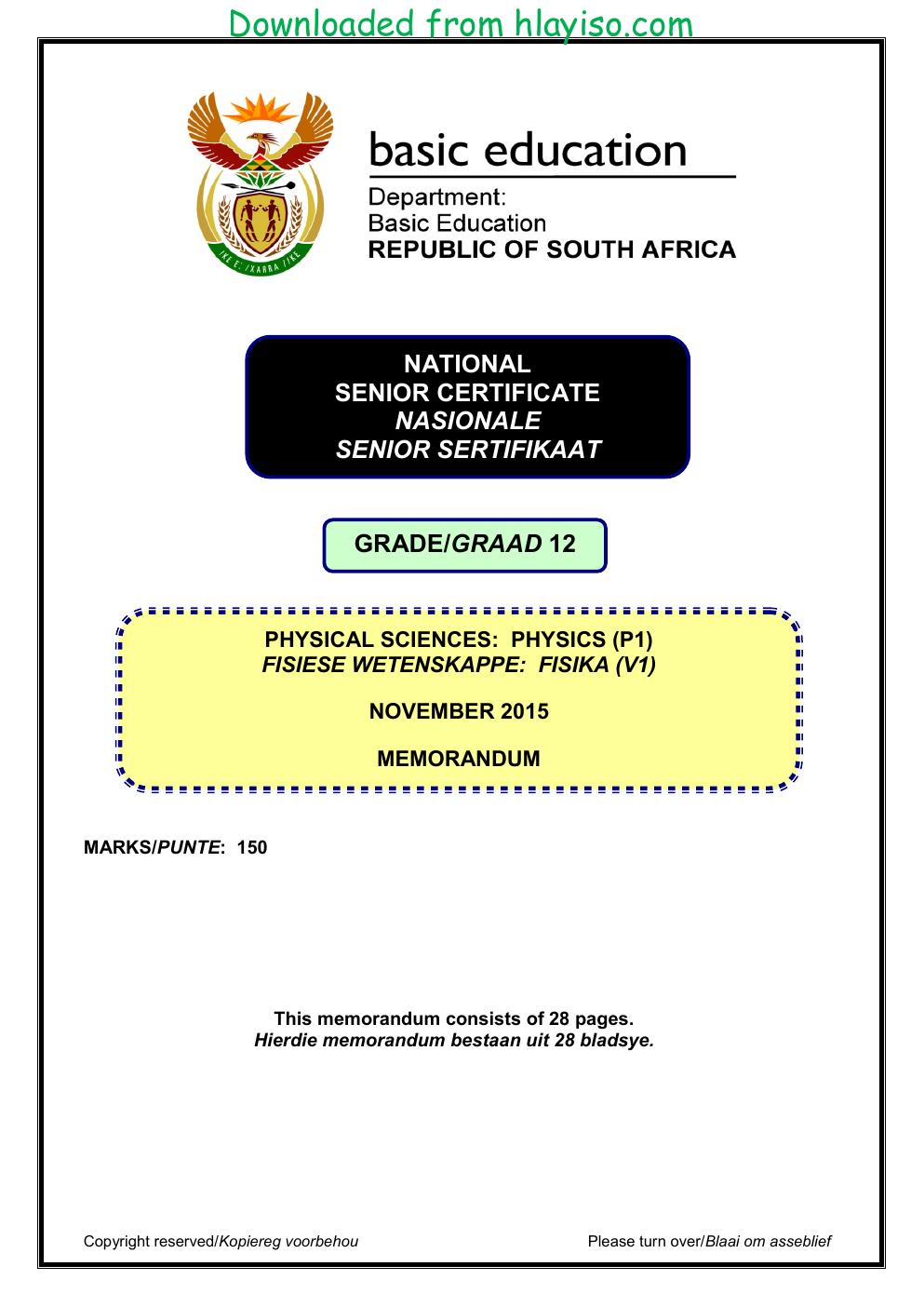 Downloaded from hlayiso.com

basic education

Department:
Basic Education
REPUBLIC OF SOUTH AFRICA

NATIONAL
SENIOR CERTIFICATE
NASIONALE
SENIOR SERTIFIKAAT

GRADE/GRAAD 12

PHYSICAL SCIENCES: PHYSICS (P1)
FISIESE WETENSKAPPE: FISIKA (V1)

NOVEMBER 2015

MEMORANDUM

MARKS/PUNTE: 150

This memorandum consists of 28 pages.
Hierdie memorandum bestaan uit 28 bladsye.

Copyright reserved/Kopiereg voorbehou

Please turn over/Blaai om asseblief